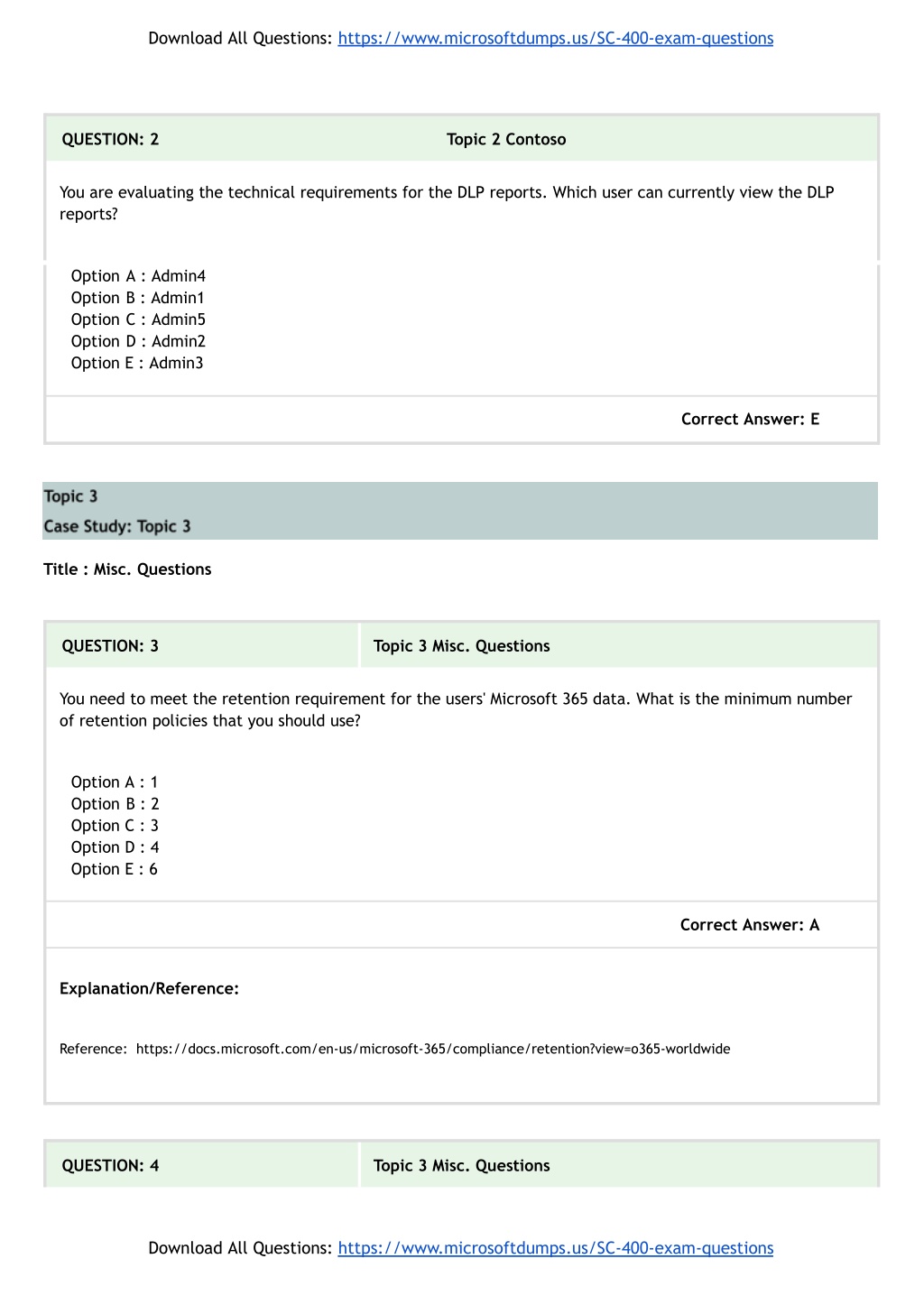 Download All Questions: https://www.microsoftdumps.us/SC-400-exam-questions

QUESTION: 2 Topic 2 Contoso

You are evaluating the technical requirements for the DLP reports. Which user can currently view the DLP reports?

Option A : Admin4
Option B : Admin1
Option C : Admin5
Option D : Admin2
Option E : Admin3

Correct Answer: E

Topic 3
Case Study: Topic 3

Title : Misc. Questions

QUESTION: 3 Topic 3 Misc. Questions

You need to meet the retention requirement for the users' Microsoft 365 data. What is the minimum number of retention policies that you should use?

Option A : 1
Option B : 2
Option C : 3
Option D : 4
Option E : 6

Correct Answer: A

Explanation/Reference:

Reference: https://docs.microsoft.com/en-us/microsoft-365/compliance/retention?view=o365-worldwide

QUESTION: 4 Topic 3 Misc. Questions

Download All Questions: https://www.microsoftdumps.us/SC-400-exam-questions